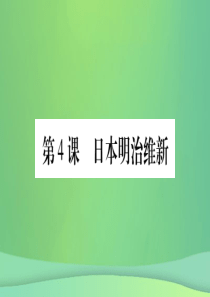 第4课　日本明治维新